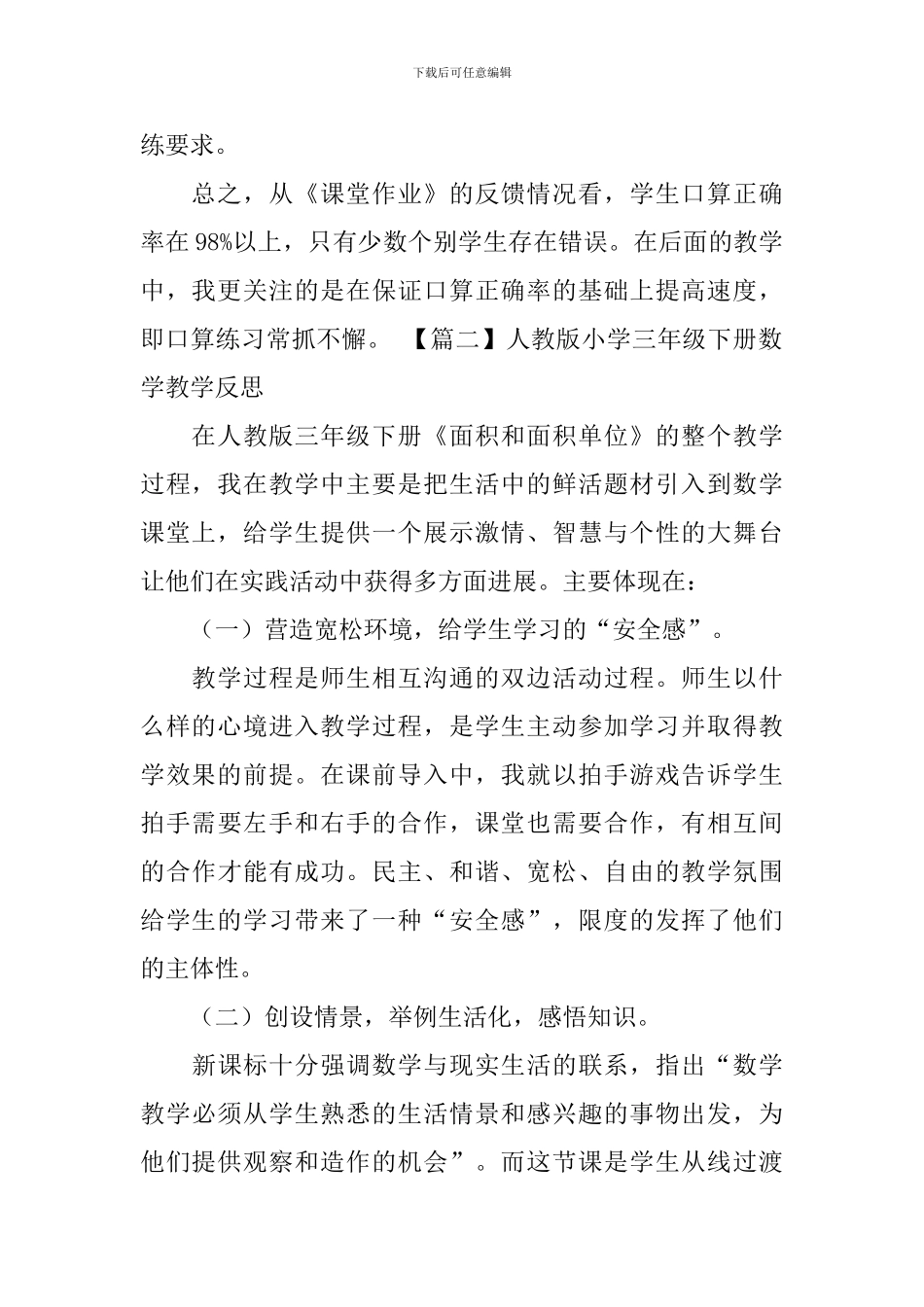 下载后可任意编辑

练要求。

总之，从《课堂作业》的反馈情况看，学生口算正确率在98%以上，只有少数个别学生存在错误。在后面的教学中，我更关注的是在保证口算正确率的基础上提高速度，即口算练习常抓不懈。 【篇二】人教版小学三年级下册数学教学反思

在人教版三年级下册《面积和面积单位》的整个教学过程，我在教学中主要是把生活中的鲜活题材引入到数学课堂上，给学生提供一个展示激情、智慧与个性的大舞台让他们在实践活动中获得多方面进展。主要体现在：

（一）营造宽松环境，给学生学习的“安全感”。

教学过程是师生相互沟通的双边活动过程。师生以什么样的心境进入教学过程，是学生主动参加学习并取得教学效果的前提。在课前导入中，我就以拍手游戏告诉学生拍手需要左手和右手的合作，课堂也需要合作，有相互间的合作才能有成功。民主、和谐、宽松、自由的教学氛围给学生的学习带来了一种“安全感”，限度的发挥了他们的主体性。

（二）创设情景，举例生活化，感悟知识。

新课标十分强调数学与现实生活的联系，指出“数学教学必须从学生熟悉的生活情景和感兴趣的事物出发，为他们提供观察和造作的机会”。而这节课是学生从线过渡